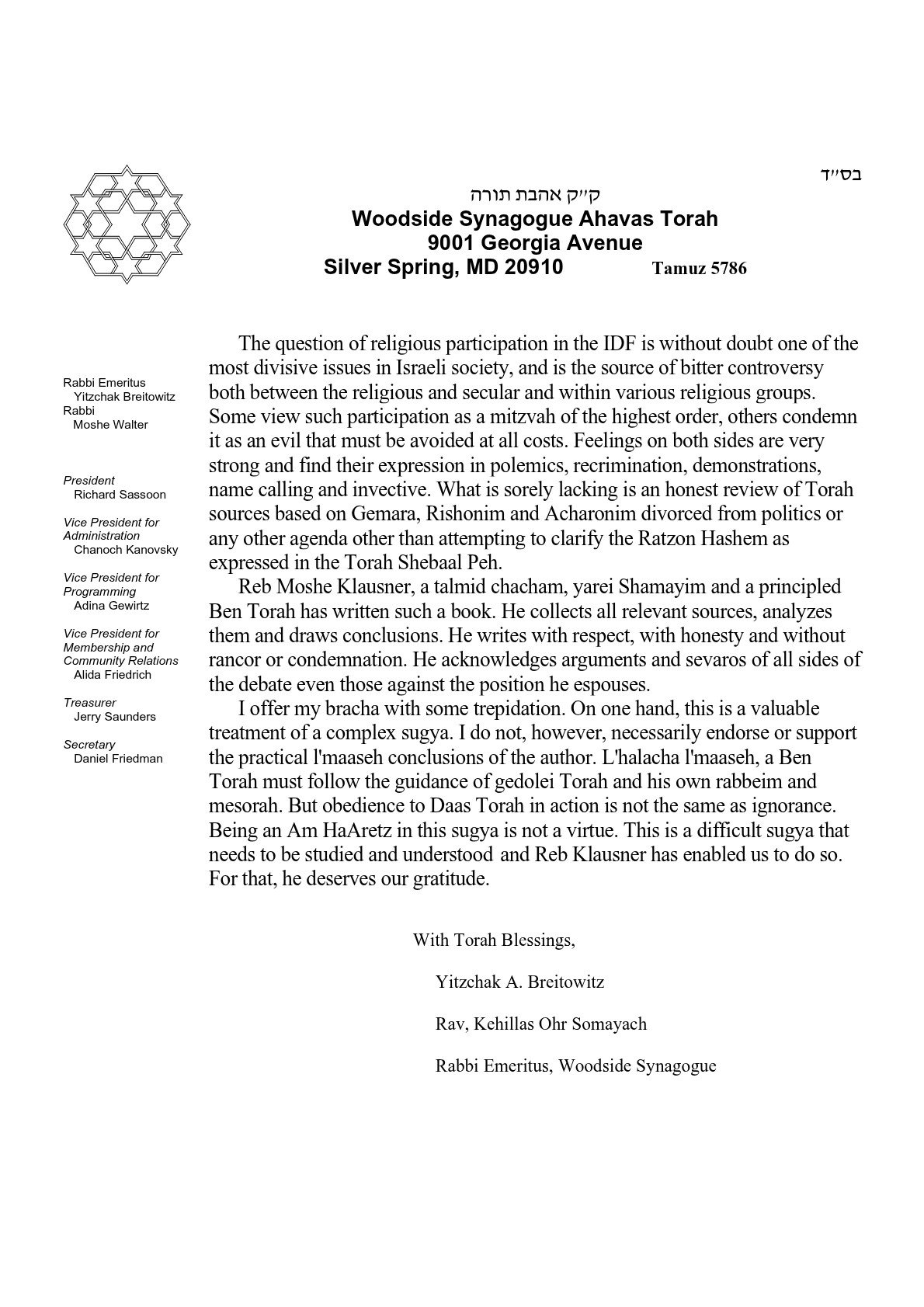 בס״ד

ק״ק אהבת תורה
Woodside Synagogue Ahavas Torah
9001 Georgia Avenue
Silver Spring, MD 20910
Tamuz 5786

Rabbi Emeritus
Yitzchak Breitowitz
Rabbi
Moshe Walter

President
Richard Sassoon

Vice President for Administration
Chanoch Kanovsky

Vice President for Programming
Adina Gewirtz

Vice President for Membership and Community Relations
Alida Friedrich

Treasurer
Jerry Saunders

Secretary
Daniel Friedman

The question of religious participation in the IDF is without doubt one of the most divisive issues in Israeli society, and is the source of bitter controversy both between the religious and secular and within various religious groups. Some view such participation as a mitzvah of the highest order, others condemn it as an evil that must be avoided at all costs. Feelings on both sides are very strong and find their expression in polemics, recrimination, demonstrations, name calling and invective. What is sorely lacking is an honest review of Torah sources based on Gemara, Rishonim and Acharonim divorced from politics or any other agenda other than attempting to clarify the Ratzon Hashem as expressed in the Torah Shebaal Peh.

Reb Moshe Klausner, a talmid chacham, yarei Shamayim and a principled Ben Torah has written such a book. He collects all relevant sources, analyzes them and draws conclusions. He writes with respect, with honesty and without rancor or condemnation. He acknowledges arguments and sevaros of all sides of the debate even those against the position he espouses.

I offer my bracha with some trepidation. On one hand, this is a valuable treatment of a complex sugya. I do not, however, necessarily endorse or support the practical l'maaseh conclusions of the author. L'halacha l'maaseh, a Ben Torah must follow the guidance of gedolei Torah and his own rabbeim and mesorah. But obedience to Daas Torah in action is not the same as ignorance. Being an Am HaAretz in this sugya is not a virtue. This is a difficult sugya that needs to be studied and understood and Reb Klausner has enabled us to do so. For that, he deserves our gratitude.

With Torah Blessings,

Yitzchak A. Breitowitz

Rav, Kehillas Ohr Somayach

Rabbi Emeritus, Woodside Synagogue